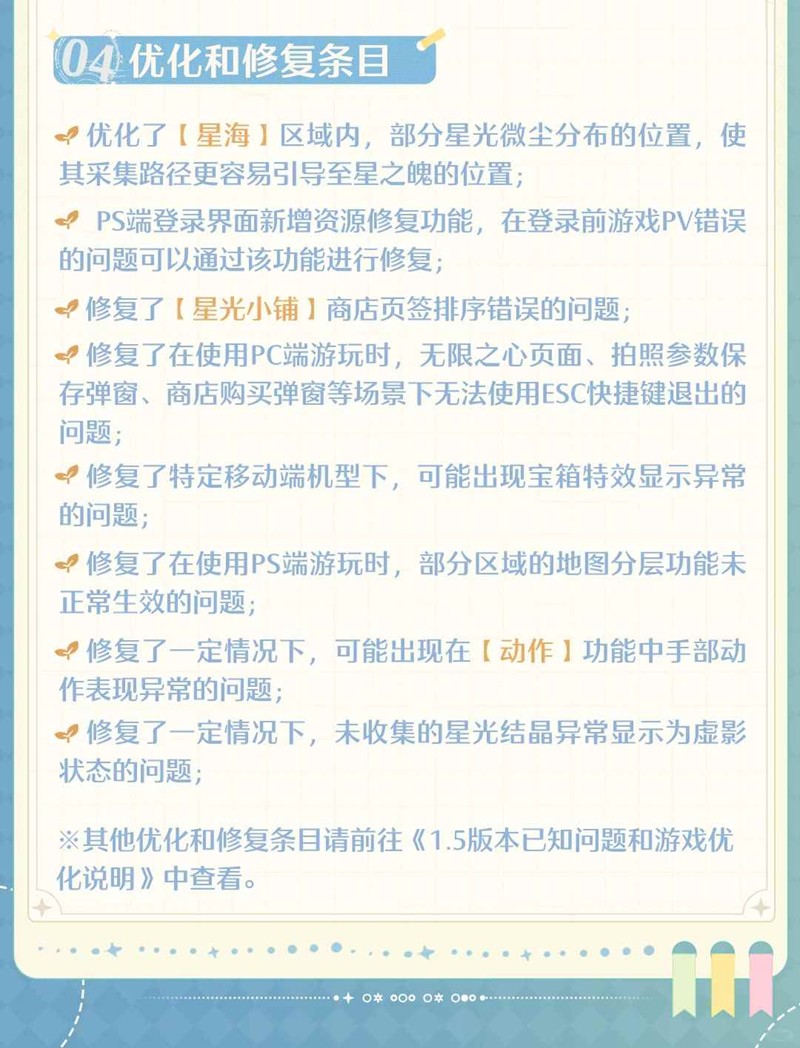 04 优化和修复条目

优化了【星海】区域内，部分星光微尘分布的位置，使其采集路径更容易引导至星之魄的位置；

PS端登录界面新增资源修复功能，在登录前游戏PV错误的问题可以通过该功能进行修复；

修复了【星光小铺】商店页签排序错误的问题；

修复了在使用PC端游玩时，无限之心页面、拍照参数保存弹窗、商店购买弹窗等场景下无法使用ESC快捷键退出的问题；

修复了特定移动端机型下，可能出现宝箱特效显示异常的问题；

修复了在使用PS端游玩时，部分区域的地图分层功能未正常生效的问题；

修复了一定情况下，可能出现在【动作】功能中手部动作表现异常的问题；

修复了一定情况下，未收集的星光结晶异常显示为虚影状态的问题；

※其他优化和修复条目请前往《1.5版本已知问题和游戏优化说明》中查看。